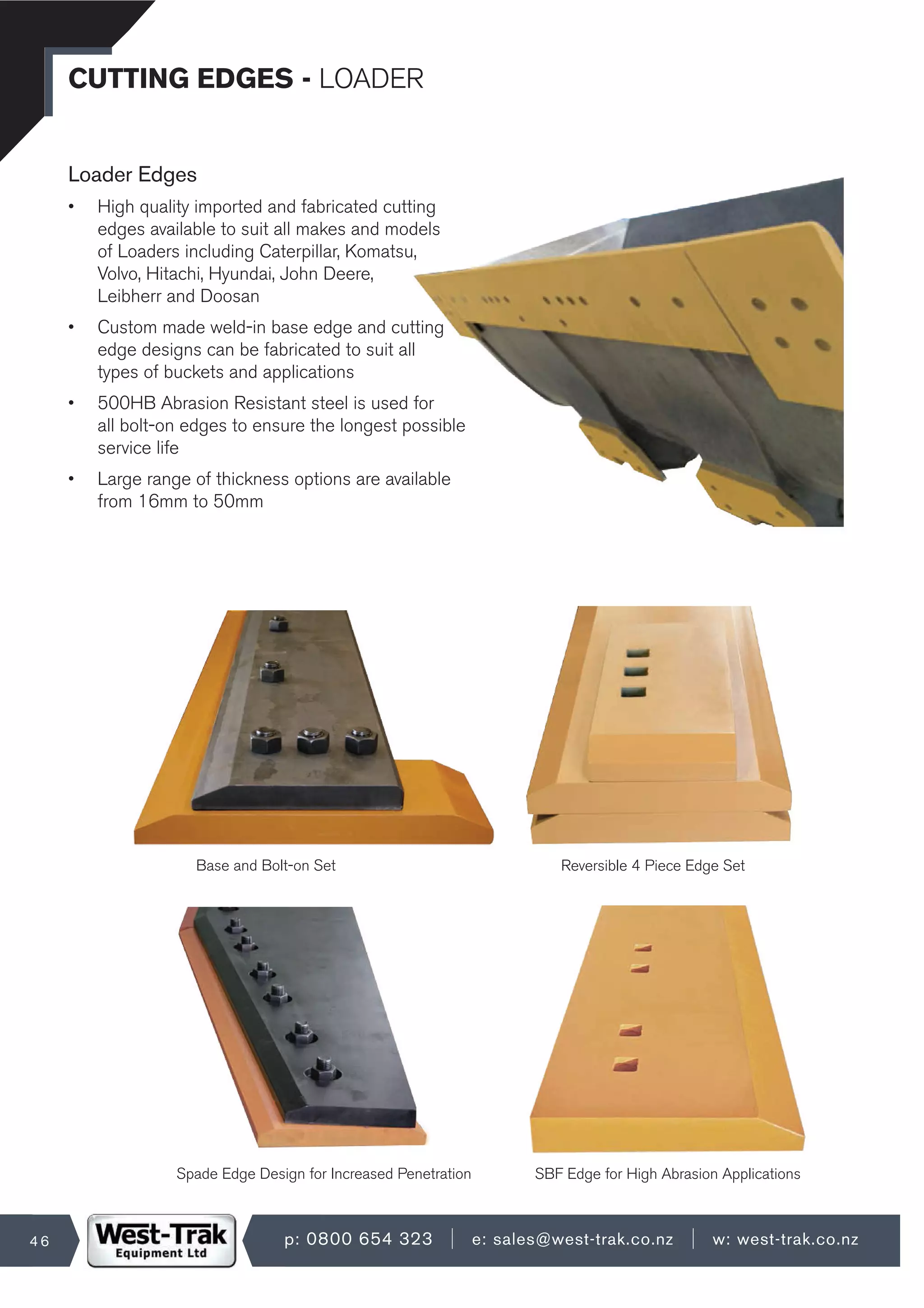 CUTTING EDGES - LOADER

Loader Edges

• High quality imported and fabricated cutting edges available to suit all makes and models of Loaders including Caterpillar, Komatsu, Volvo, Hitachi, Hyundai, John Deere, Leibherr and Doosan

• Custom made weld-in base edge and cutting edge designs can be fabricated to suit all types of buckets and applications

• 500HB Abrasion Resistant steel is used for all bolt-on edges to ensure the longest possible service life

• Large range of thickness options are available from 16mm to 50mm

Base and Bolt-on Set

Reversible 4 Piece Edge Set

Spade Edge Design for Increased Penetration

SBF Edge for High Abrasion Applications

46

West-Trak Equipment Ltd

p: 0800 654 323 | e: sales@west-trak.co.nz | w: west-trak.co.nz